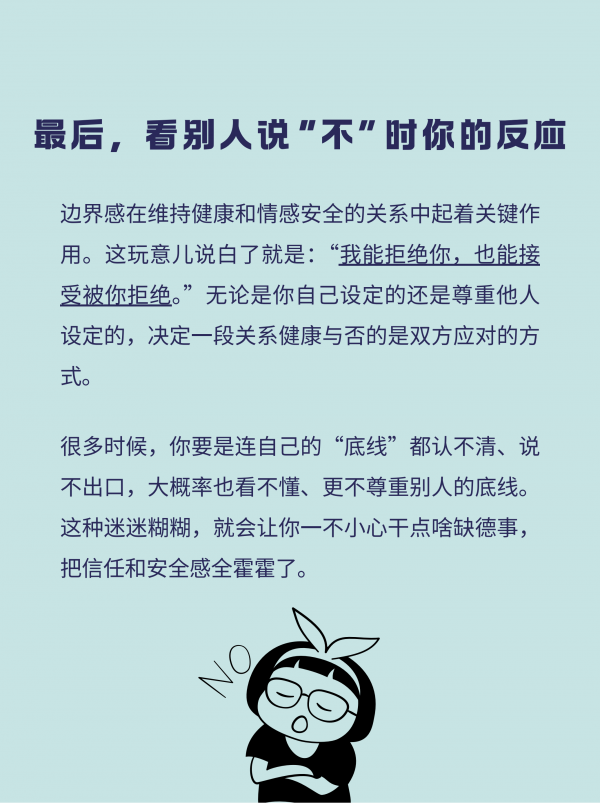 最后，看别人说“不”时你的反应

边界感在维持健康和情感安全的关系中起着关键作用。这玩意儿说白了就是：“我能拒绝你，也能接受被你拒绝。”无论是你自己设定的还是尊重他人设定的，决定一段关系健康与否的是双方应对的方式。

很多时候，你要是连自己的“底线”都认不清、说不出口，大概率也看不懂、更不尊重别人的底线。这种迷迷糊糊，就会让你一不小心干点啥缺德事，把信任和安全感全霍霍了。

NO